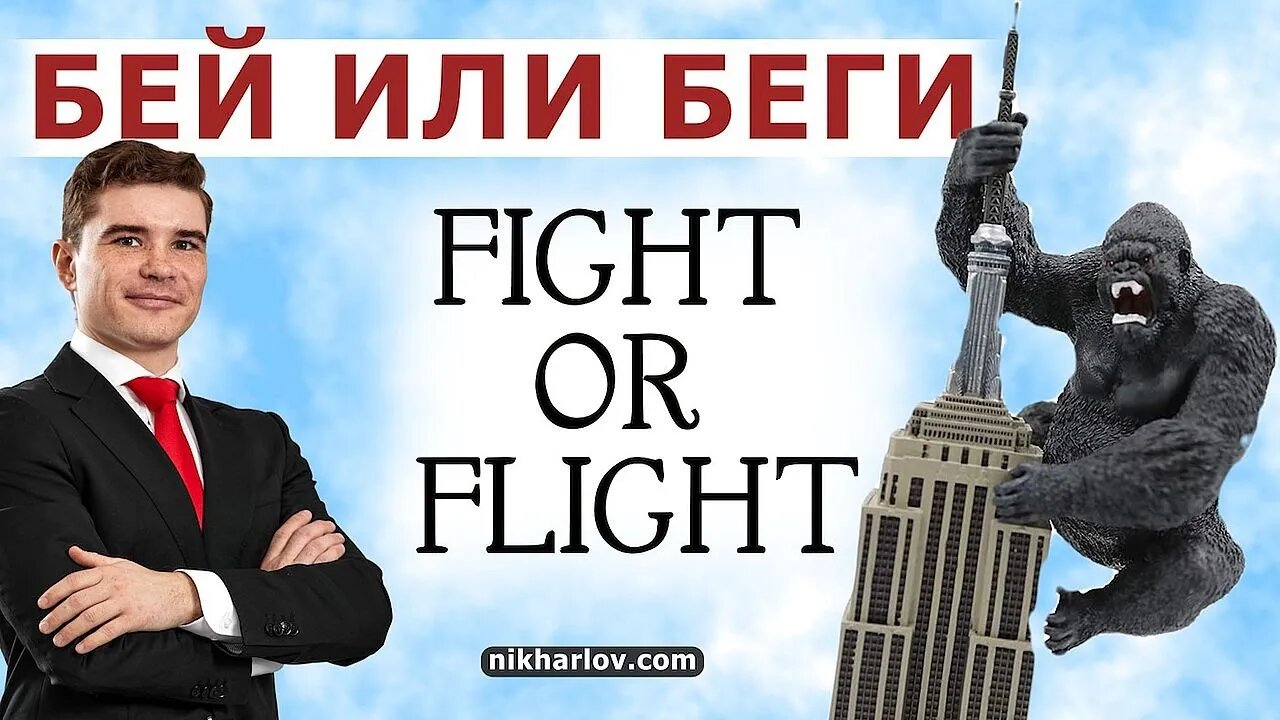 БЕЙ ИЛИ БЕГИ

FIGHT
OR
FLIGHT

nikharlov.com